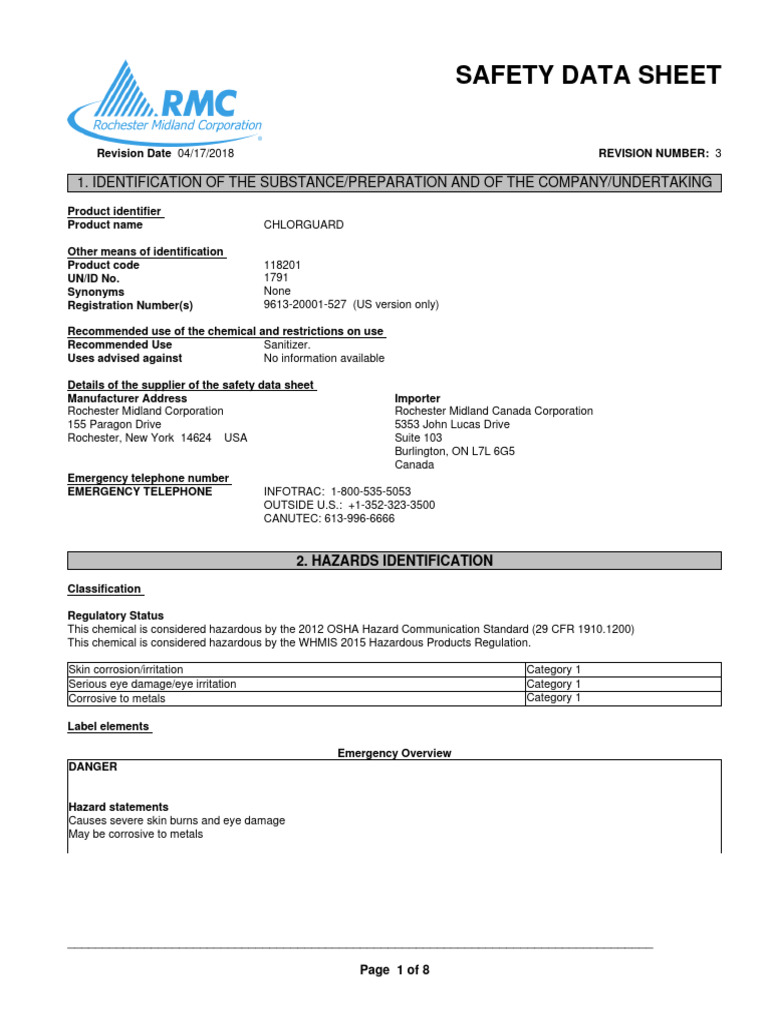 RMC
Rochester Midland Corporation

SAFETY DATA SHEET

Revision Date 04/17/2018

REVISION NUMBER: 3

1. IDENTIFICATION OF THE SUBSTANCE/PREPARATION AND OF THE COMPANY/UNDERTAKING

Product identifier
Product name CHLORGUARD

Other means of identification
Product code 118201
UN/ID No. 1791
Synonyms None
Registration Number(s) 9613-20001-527 (US version only)

Recommended use of the chemical and restrictions on use
Recommended Use Sanitizer.
Uses advised against No information available

Details of the supplier of the safety data sheet
Manufacturer Address
Rochester Midland Corporation
155 Paragon Drive
Rochester, New York 14624 USA

Importer
Rochester Midland Canada Corporation
5353 John Lucas Drive
Suite 103
Burlington, ON L7L 6G5
Canada

Emergency telephone number
EMERGENCY TELEPHONE INFOTRAC: 1-800-535-5053
OUTSIDE U.S.: +1-352-323-3500
CANUTEC: 613-996-6666

2. HAZARDS IDENTIFICATION

Classification

Regulatory Status
This chemical is considered hazardous by the 2012 OSHA Hazard Communication Standard (29 CFR 1910.1200)
This chemical is considered hazardous by the WHMIS 2015 Hazardous Products Regulation.

| Skin corrosion/irritation | Category 1 |
|---|---|
| Serious eye damage/eye irritation | Category 1 |
| Corrosive to metals | Category 1 |

Label elements

Emergency Overview

DANGER

Hazard statements
Causes severe skin burns and eye damage
May be corrosive to metals

Page 1 of 8